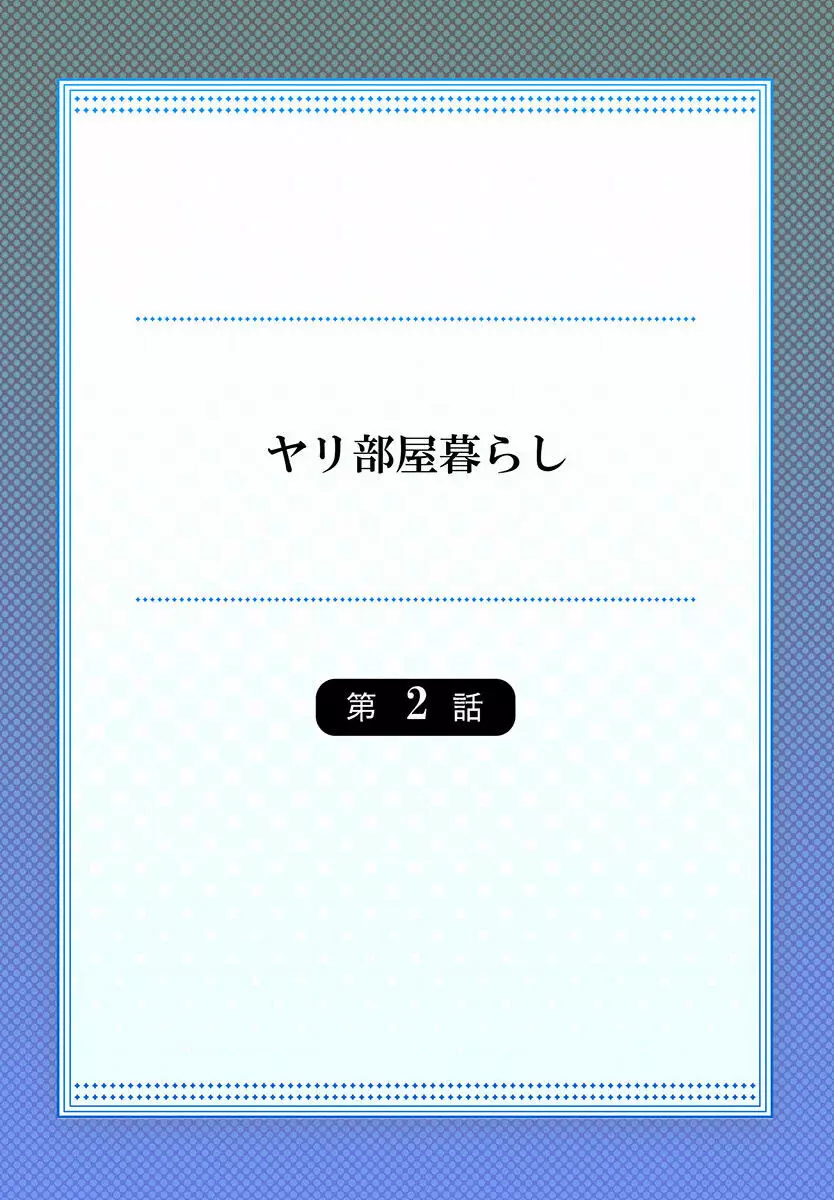 ヤリ部屋暮らし

第 2 話